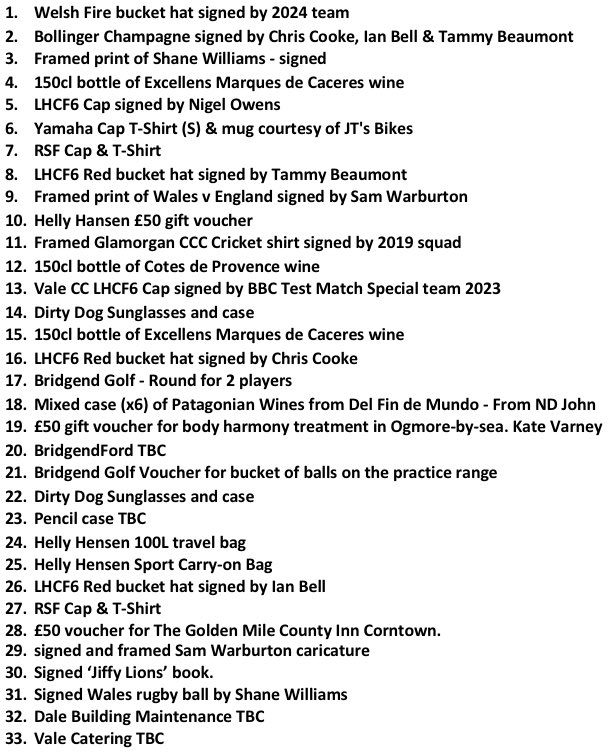 1. Welsh Fire bucket hat signed by 2024 team
2. Bollinger Champagne signed by Chris Cooke, Ian Bell & Tammy Beaumont
3. Framed print of Shane Williams - signed
4. 150cl bottle of Excellens Marques de Caceres wine
5. LHCF6 Cap signed by Nigel Owens
6. Yamaha Cap T-Shirt (S) & mug courtesy of JT's Bikes
7. RSF Cap & T-Shirt
8. LHCF6 Red bucket hat signed by Tammy Beaumont
9. Framed print of Wales v England signed by Sam Warburton
10. Helly Hansen £50 gift voucher
11. Framed Glamorgan CCC Cricket shirt signed by 2019 squad
12. 150cl bottle of Cotes de Provence wine
13. Vale CC LHCF6 Cap signed by BBC Test Match Special team 2023
14. Dirty Dog Sunglasses and case
15. 150cl bottle of Excellens Marques de Caceres wine
16. LHCF6 Red bucket hat signed by Chris Cooke
17. Bridgend Golf - Round for 2 players
18. Mixed case (x6) of Patagonian Wines from Del Fin de Mundo - From ND John
19. £50 gift voucher for body harmony treatment in Ogmore-by-sea. Kate Varney
20. BridgendFord TBC
21. Bridgend Golf Voucher for bucket of balls on the practice range
22. Dirty Dog Sunglasses and case
23. Pencil case TBC
24. Helly Hensen 100L travel bag
25. Helly Hensen Sport Carry-on Bag
26. LHCF6 Red bucket hat signed by Ian Bell
27. RSF Cap & T-Shirt
28. £50 voucher for The Golden Mile County Inn Corntown.
29. signed and framed Sam Warburton caricature
30. Signed 'Jiffy Lions' book.
31. Signed Wales rugby ball by Shane Williams
32. Dale Building Maintenance TBC
33. Vale Catering TBC